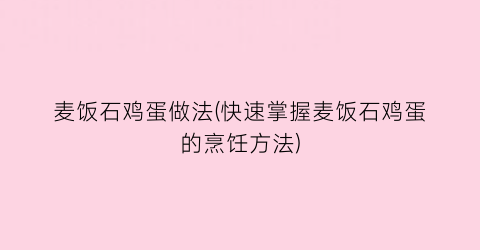 麦饭石鸡蛋做法(快速掌握麦饭石鸡蛋的烹饪方法)